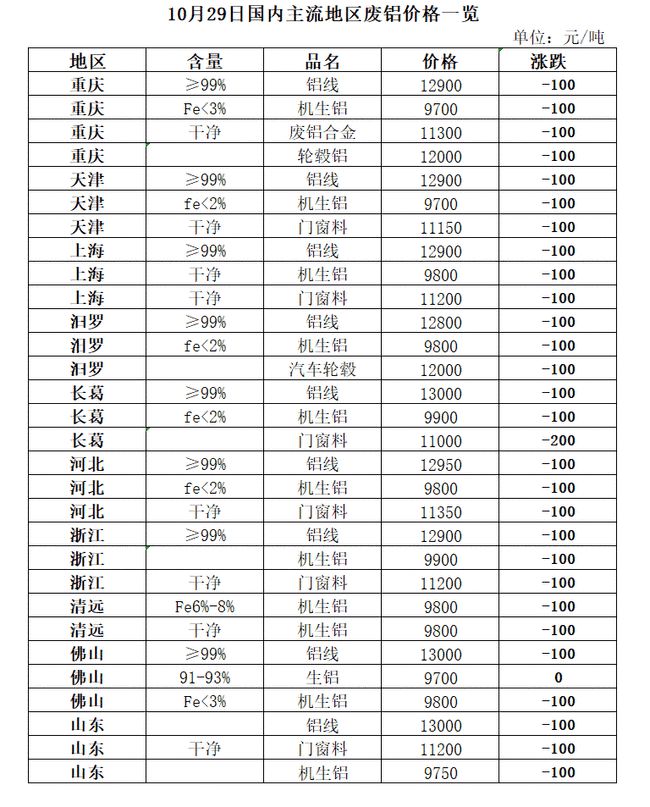 10月29日国内主流地区废铝价格一览

单位：元/吨

| 地区 | 含量 | 品名 | 价格 | 涨跌 |
|---|---|---|---|---|
| 重庆 | ≥99% | 铝线 | 12900 | -100 |
| 重庆 | Fe<3% | 机生铝 | 9700 | -100 |
| 重庆 | 干净 | 废铝合金 | 11300 | -100 |
| 重庆 | | 轮毂铝 | 12000 | -100 |
| 天津 | ≥99% | 铝线 | 12900 | -100 |
| 天津 | fe<2% | 机生铝 | 9700 | -100 |
| 天津 | 干净 | 门窗料 | 11150 | -100 |
| 上海 | ≥99% | 铝线 | 12900 | -100 |
| 上海 | 干净 | 机生铝 | 9800 | -100 |
| 上海 | 干净 | 门窗料 | 11200 | -100 |
| 汨罗 | ≥99% | 铝线 | 12800 | -100 |
| 汨罗 | fe<2% | 机生铝 | 9800 | -100 |
| 汨罗 | | 汽车轮毂 | 12000 | -100 |
| 长葛 | ≥99% | 铝线 | 13000 | -100 |
| 长葛 | fe<2% | 机生铝 | 9900 | -100 |
| 长葛 | | 门窗料 | 11000 | -200 |
| 河北 | ≥99% | 铝线 | 12950 | -100 |
| 河北 | fe<2% | 机生铝 | 9800 | -100 |
| 河北 | 干净 | 门窗料 | 11350 | -100 |
| 浙江 | ≥99% | 铝线 | 12900 | -100 |
| 浙江 | | 机生铝 | 9900 | -100 |
| 浙江 | 干净 | 门窗料 | 11200 | -100 |
| 清远 | Fe6%-8% | 机生铝 | 9800 | -100 |
| 清远 | 干净 | 机生铝 | 9800 | -100 |
| 佛山 | ≥99% | 铝线 | 13000 | -100 |
| 佛山 | 91-93% | 生铝 | 9700 | 0 |
| 佛山 | Fe<3% | 机生铝 | 9800 | -100 |
| 山东 | | 铝线 | 13000 | -100 |
| 山东 | 干净 | 门窗料 | 11200 | -100 |
| 山东 | | 机生铝 | 9750 | -100 |